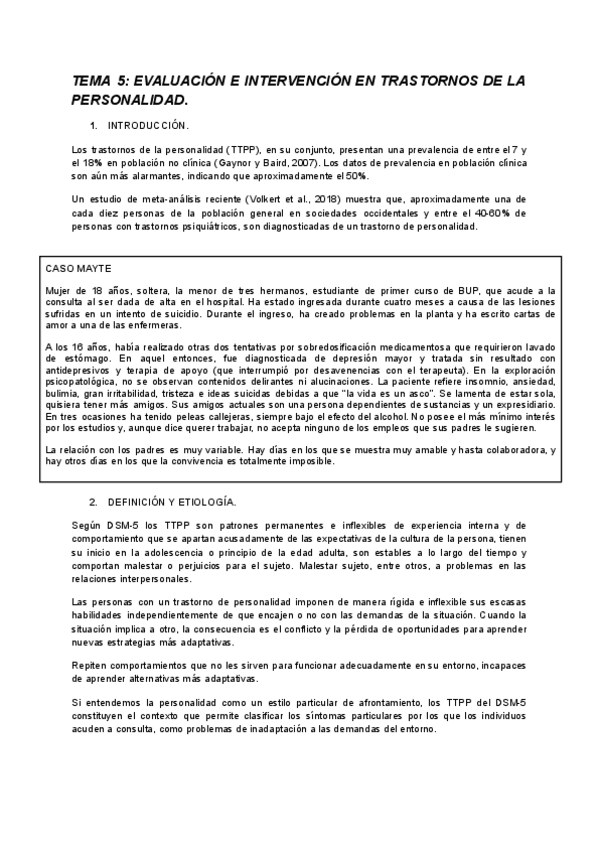 TEMA 5: EVALUACIÓN E INTERVENCIÓN EN TRASTORNOS DE LA PERSONALIDAD.

1. INTRODUCCIÓN.

Los trastornos de la personalidad (TTPP), en su conjunto, presentan una prevalencia de entre el 7 y el 18% en población no clínica (Gaynor y Baird, 2007). Los datos de prevalencia en población clínica son aún más alarmantes, indicando que aproximadamente el 50%.

Un estudio de meta-análisis reciente (Volkert et al., 2018) muestra que, aproximadamente una de cada diez personas de la población general en sociedades occidentales y entre el 40-60% de personas con trastornos psiquiátricos, son diagnosticadas de un trastorno de personalidad.

CASO MAYTE

Mujer de 18 años, soltera, la menor de tres hermanos, estudiante de primer curso de BUP, que acude a la consulta al ser dada de alta en el hospital. Ha estado ingresada durante cuatro meses a causa de las lesiones sufridas en un intento de suicidio. Durante el ingreso, ha creado problemas en la planta y ha escrito cartas de amor a una de las enfermeras.

A los 16 años, había realizado otras dos tentativas por sobredosificación medicamentosa que requirieron lavado de estómago. En aquel entonces, fue diagnosticada de depresión mayor y tratada sin resultado con antidepresivos y terapia de apoyo (que interrumpió por desavenencias con el terapeuta). En la exploración psicopatológica, no se observan contenidos delirantes ni alucinaciones. La paciente refiere insomnio, ansiedad, bulimia, gran irritabilidad, tristeza e ideas suicidas debidas a que "la vida es un asco". Se lamenta de estar sola, quisiera tener más amigos. Sus amigos actuales son una persona dependientes de sustancias y un expresidiario. En tres ocasiones ha tenido peleas callejeras, siempre bajo el efecto del alcohol. No posee el más mínimo interés por los estudios y, aunque dice querer trabajar, no acepta ninguno de los empleos que sus padres le sugieren.

La relación con los padres es muy variable. Hay días en los que se muestra muy amable y hasta colaboradora, y hay otros días en los que la convivencia es totalmente imposible.

2. DEFINICIÓN Y ETIOLOGÍA.

Según DSM-5 los TTPP son patrones permanentes e inflexibles de experiencia interna y de comportamiento que se apartan acusadamente de las expectativas de la cultura de la persona, tienen su inicio en la adolescencia o principio de la edad adulta, son estables a lo largo del tiempo y comportan malestar o perjuicios para el sujeto. Malestar sujeto, entre otros, a problemas en las relaciones interpersonales.

Las personas con un trastorno de personalidad imponen de manera rígida e inflexible sus escasas habilidades independientemente de que encajen o no con las demandas de la situación. Cuando la situación implica a otro, la consecuencia es el conflicto y la pérdida de oportunidades para aprender nuevas estrategias más adaptativas.

Repiten comportamientos que no les sirven para funcionar adecuadamente en su entorno, incapaces de aprender alternativas más adaptativas.

Si entendemos la personalidad como un estilo particular de afrontamiento, los TTPP del DSM-5 constituyen el contexto que permite clasificar los síntomas particulares por los que los individuos acuden a consulta, como problemas de inadaptación a las demandas del entorno.